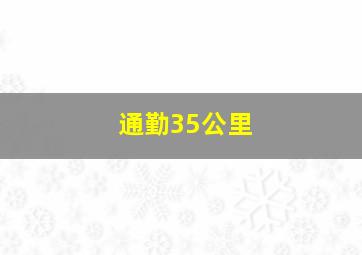 通勤35公里